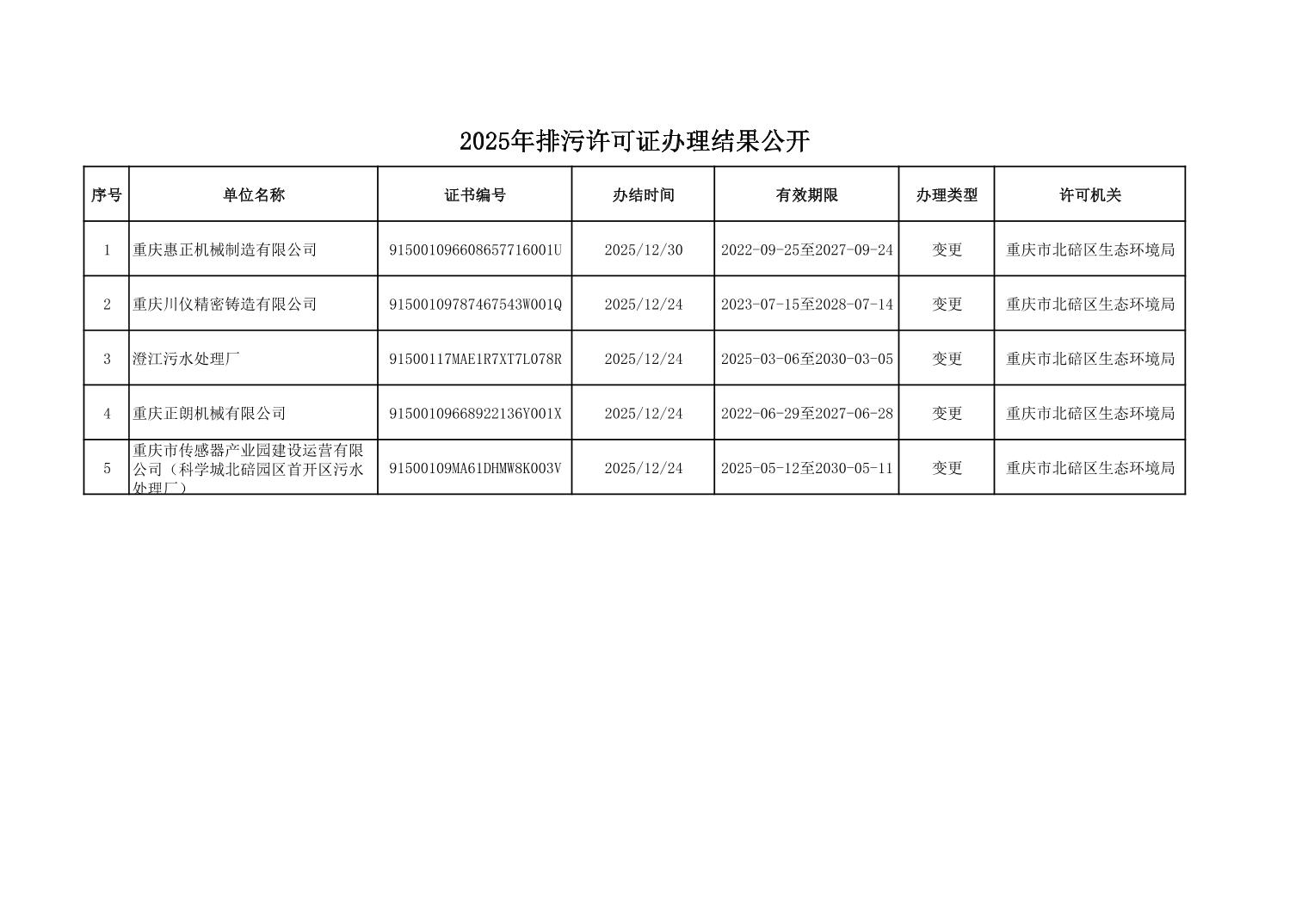 2025年排污许可证办理结果公开

| 序号 | 单位名称 | 证书编号 | 办结时间 | 有效期限 | 办理类型 | 许可机关 |
|---|---|---|---|---|---|---|
| 1 | 重庆惠正机械制造有限公司 | 915001096608657716001U | 2025/12/30 | 2022-09-25至2027-09-24 | 变更 | 重庆市北碚区生态环境局 |
| 2 | 重庆川仪精密铸造有限公司 | 91500109787467543W001Q | 2025/12/24 | 2023-07-15至2028-07-14 | 变更 | 重庆市北碚区生态环境局 |
| 3 | 澄江污水处理厂 | 91500117MAE1R7XT7L078R | 2025/12/24 | 2025-03-06至2030-03-05 | 变更 | 重庆市北碚区生态环境局 |
| 4 | 重庆正朗机械有限公司 | 91500109668922136Y001X | 2025/12/24 | 2022-06-29至2027-06-28 | 变更 | 重庆市北碚区生态环境局 |
| 5 | 重庆市传感器产业园建设运营有限公司（科学城北碚园区首开区污水处理厂） | 91500109MA61DHMW8K003V | 2025/12/24 | 2025-05-12至2030-05-11 | 变更 | 重庆市北碚区生态环境局 |